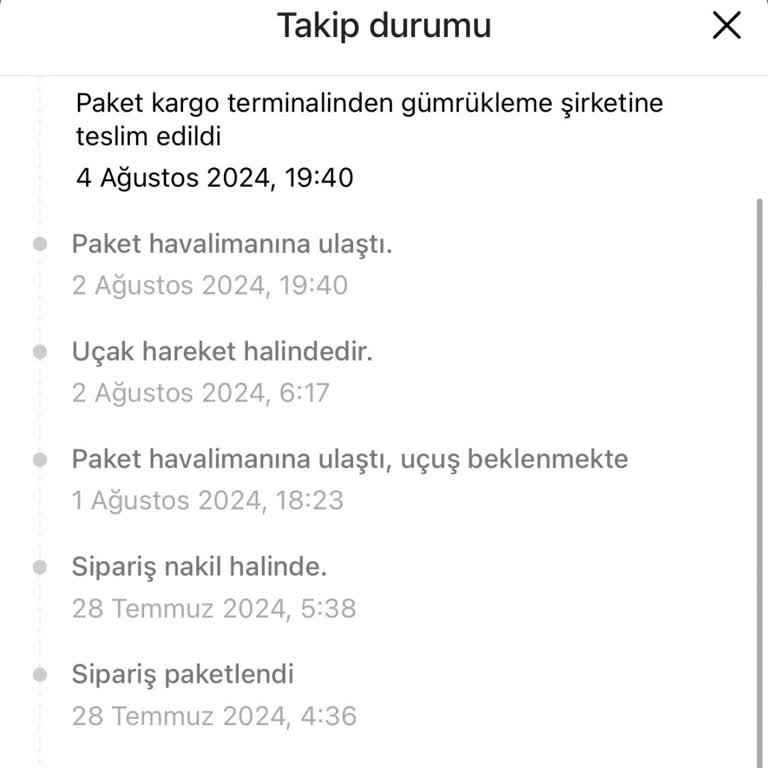 Takip durumu

Paket kargo terminalinden gümrükleme şirketine teslim edildi
4 Ağustos 2024, 19:40

Paket havalimanına ulaştı.
2 Ağustos 2024, 19:40

Uçak hareket halindedir.
2 Ağustos 2024, 6:17

Paket havalimanına ulaştı, uçuş beklenmekte
1 Ağustos 2024, 18:23

Sipariş nakil halinde.
28 Temmuz 2024, 5:38

Sipariş paketlendi
28 Temmuz 2024, 4:36